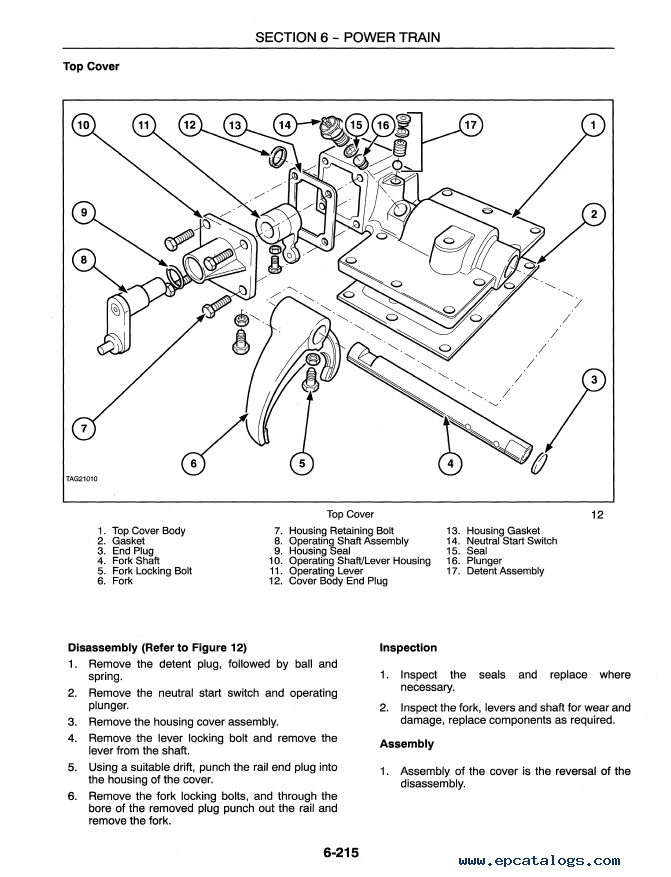 SECTION 6 – POWER TRAIN

Top Cover

10
11
12
13
14
15
16
17
1
9
2
8
3
7
6
5
4

TAG21010

Top Cover

12

1. Top Cover Body
2. Gasket
3. End Plug
4. Fork Shaft
5. Fork Locking Bolt
6. Fork

7. Housing Retaining Bolt
8. Operating Shaft Assembly
9. Housing Seal
10. Operating Shaft/Lever Housing
11. Operating Lever
12. Cover Body End Plug

13. Housing Gasket
14. Neutral Start Switch
15. Seal
16. Plunger
17. Detent Assembly

Disassembly (Refer to Figure 12)

1. Remove the detent plug, followed by ball and spring.
2. Remove the neutral start switch and operating plunger.
3. Remove the housing cover assembly.
4. Remove the lever locking bolt and remove the lever from the shaft.
5. Using a suitable drift, punch the rail end plug into the housing of the cover.
6. Remove the fork locking bolts, and through the bore of the removed plug punch out the rail and remove the fork.

Inspection

1. Inspect the seals and replace where necessary.
2. Inspect the fork, levers and shaft for wear and damage, replace components as required.

Assembly

1. Assembly of the cover is the reversal of the disassembly.

6-215

www.epcatalogs.com